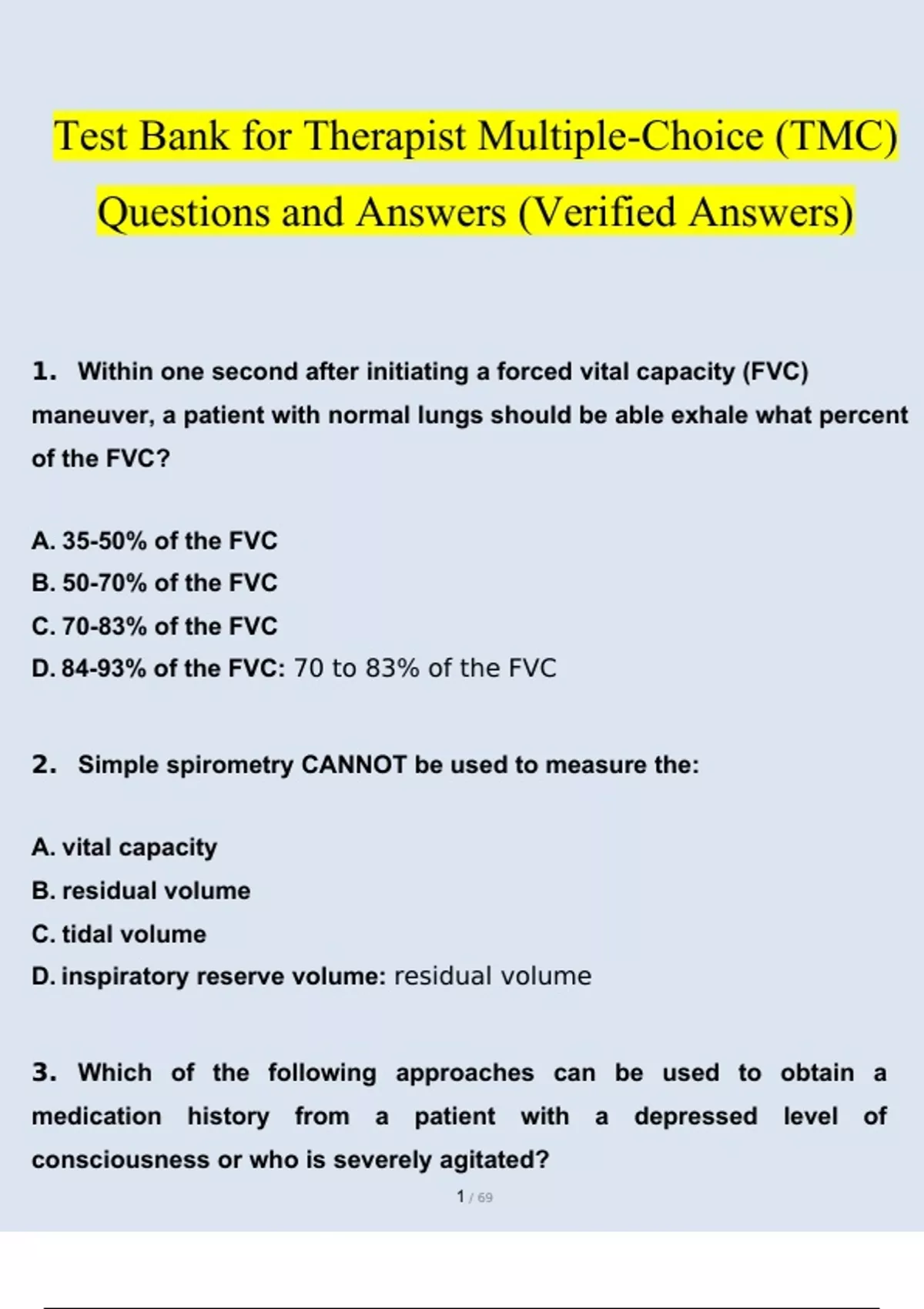 Test Bank for Therapist Multiple-Choice (TMC) Questions and Answers (Verified Answers)

1. Within one second after initiating a forced vital capacity (FVC) maneuver, a patient with normal lungs should be able exhale what percent of the FVC?

A. 35-50% of the FVC
B. 50-70% of the FVC
C. 70-83% of the FVC
D. 84-93% of the FVC: 70 to 83% of the FVC

2. Simple spirometry CANNOT be used to measure the:

A. vital capacity
B. residual volume
C. tidal volume
D. inspiratory reserve volume: residual volume

3. Which of the following approaches can be used to obtain a medication history from a patient with a depressed level of consciousness or who is severely agitated?

1 / 69